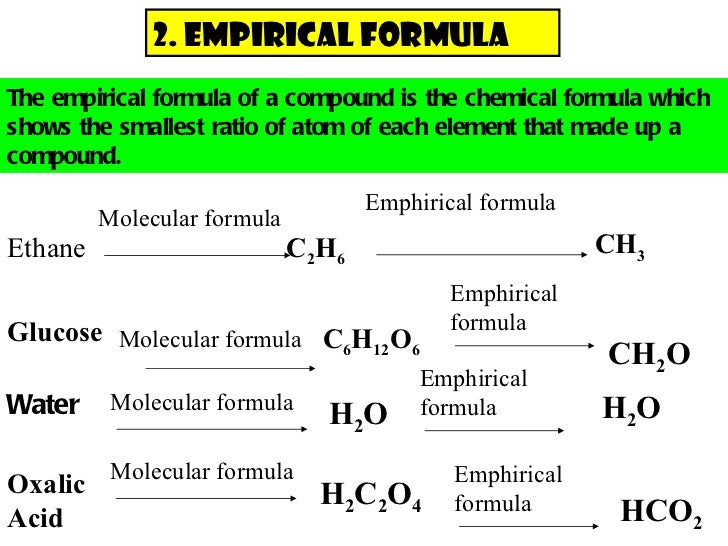 2. EMPIRICAL FORMULA

The empirical formula of a compound is the chemical formula which shows the smallest ratio of atom of each element that made up a compound.

Ethane Molecular formula $C_2H_6$ Emphirical formula $CH_3$

Glucose Molecular formula $C_6H_{12}O_6$ Emphirical formula $CH_2O$

Water Molecular formula $H_2O$ Emphirical formula $H_2O$

Oxalic Acid Molecular formula $H_2C_2O_4$ Emphirical formula $HCO_2$